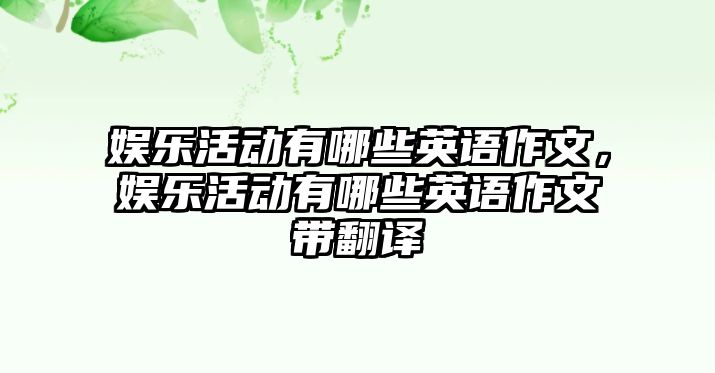 娱乐活动有哪些英语作文，娱乐活动有哪些英语作文带翻译